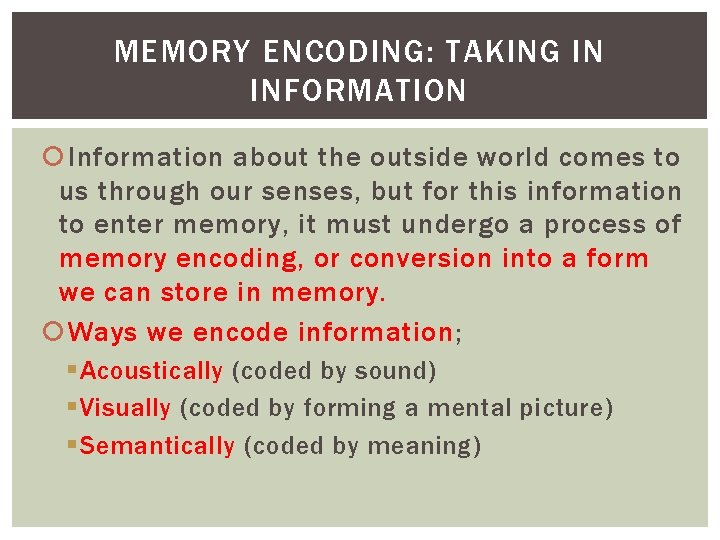 MEMORY ENCODING: TAKING IN INFORMATION

Information about the outside world comes to us through our senses, but for this information to enter memory, it must undergo a process of memory encoding, or conversion into a form we can store in memory.

Ways we encode information;

Acoustically (coded by sound)

Visually (coded by forming a mental picture)

Semantically (coded by meaning)